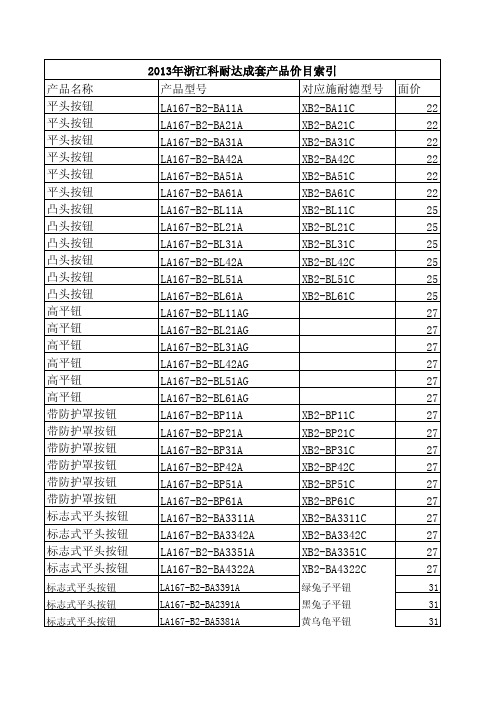 2013年浙江科耐达成套产品价目索引

| 产品名称 | 产品型号 | 对应施耐德型号 | 面价 |
|---|---|---|---|
| 平头按钮 | LA167-B2-BA11A | XB2-BA11C | 22 |
| 平头按钮 | LA167-B2-BA21A | XB2-BA21C | 22 |
| 平头按钮 | LA167-B2-BA31A | XB2-BA31C | 22 |
| 平头按钮 | LA167-B2-BA42A | XB2-BA42C | 22 |
| 平头按钮 | LA167-B2-BA51A | XB2-BA51C | 22 |
| 平头按钮 | LA167-B2-BA61A | XB2-BA61C | 22 |
| 凸头按钮 | LA167-B2-BL11A | XB2-BL11C | 25 |
| 凸头按钮 | LA167-B2-BL21A | XB2-BL21C | 25 |
| 凸头按钮 | LA167-B2-BL31A | XB2-BL31C | 25 |
| 凸头按钮 | LA167-B2-BL42A | XB2-BL42C | 25 |
| 凸头按钮 | LA167-B2-BL51A | XB2-BL51C | 25 |
| 凸头按钮 | LA167-B2-BL61A | XB2-BL61C | 25 |
| 高平钮 | LA167-B2-BL11AG | | 27 |
| 高平钮 | LA167-B2-BL21AG | | 27 |
| 高平钮 | LA167-B2-BL31AG | | 27 |
| 高平钮 | LA167-B2-BL42AG | | 27 |
| 高平钮 | LA167-B2-BL51AG | | 27 |
| 高平钮 | LA167-B2-BL61AG | | 27 |
| 带防护罩按钮 | LA167-B2-BP11A | XB2-BP11C | 27 |
| 带防护罩按钮 | LA167-B2-BP21A | XB2-BP21C | 27 |
| 带防护罩按钮 | LA167-B2-BP31A | XB2-BP31C | 27 |
| 带防护罩按钮 | LA167-B2-BP42A | XB2-BP42C | 27 |
| 带防护罩按钮 | LA167-B2-BP51A | XB2-BP51C | 27 |
| 带防护罩按钮 | LA167-B2-BP61A | XB2-BP61C | 27 |
| 标志式平头按钮 | LA167-B2-BA3311A | XB2-BA3311C | 27 |
| 标志式平头按钮 | LA167-B2-BA3342A | XB2-BA3342C | 27 |
| 标志式平头按钮 | LA167-B2-BA3351A | XB2-BA3351C | 27 |
| 标志式平头按钮 | LA167-B2-BA4322A | XB2-BA4322C | 27 |
| 标志式平头按钮 | LA167-B2-BA3391A | 绿兔子平钮 | 31 |
| 标志式平头按钮 | LA167-B2-BA2391A | 黑兔子平钮 | 31 |
| 标志式平头按钮 | LA167-B2-BA5381A | 黄乌龟平钮 | 31 |